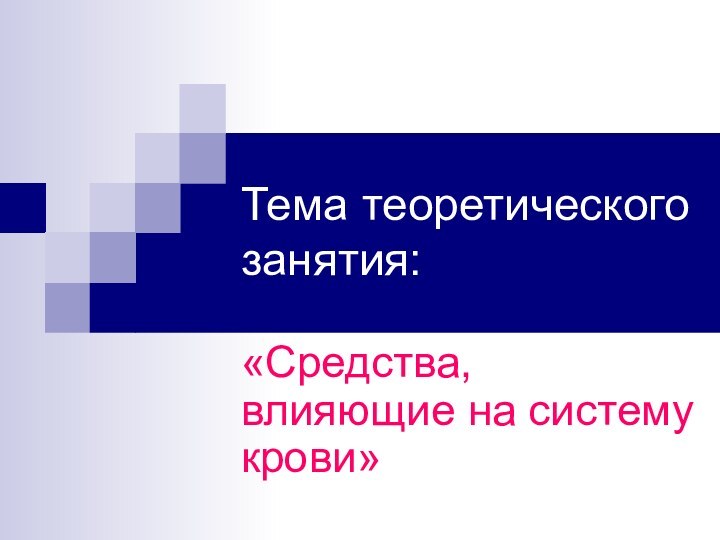 Тема теоретического занятия:

«Средства, влияющие на систему крови»